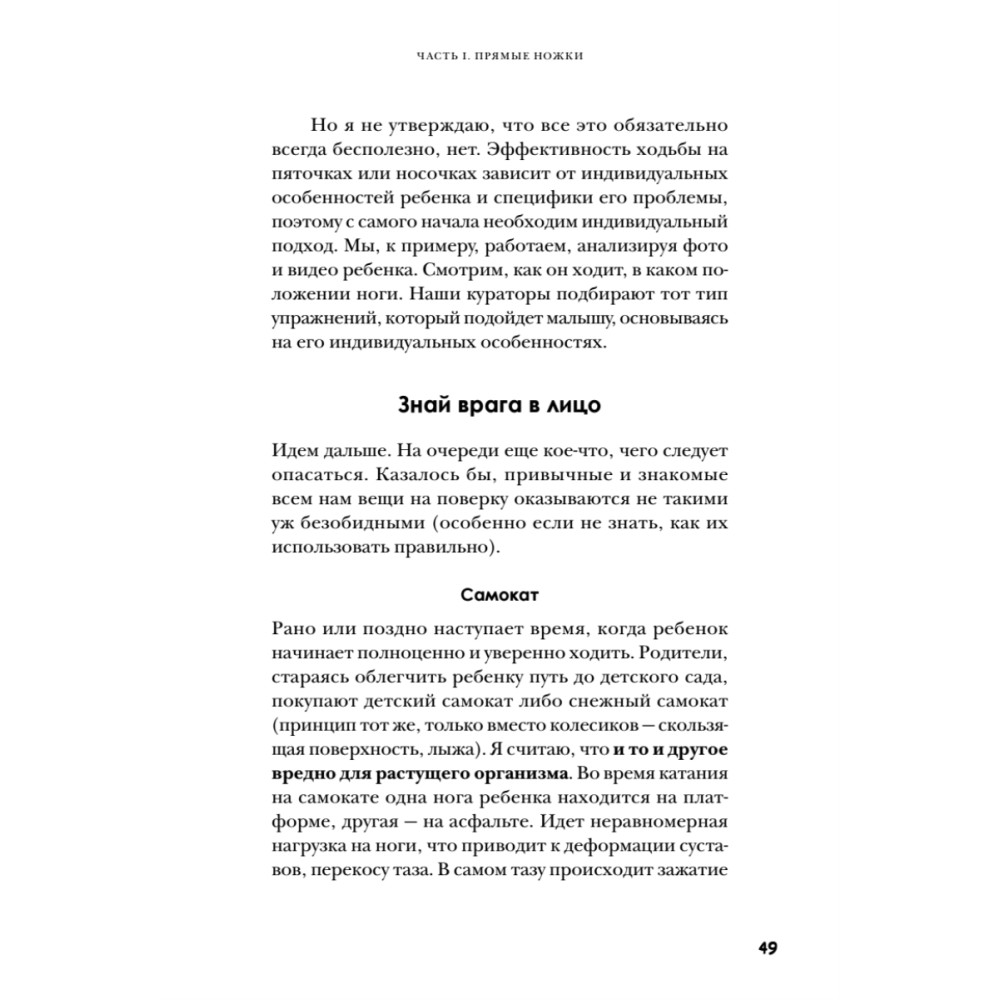 ЧАСТЬ I. ПРЯМЫЕ НОЖКИ

Но я не утверждаю, что все это обязательно всегда бесполезно, нет. Эффективность ходьбы на пяточках или носочках зависит от индивидуальных особенностей ребенка и специфики его проблемы, поэтому с самого начала необходим индивидуальный подход. Мы, к примеру, работаем, анализируя фото и видео ребенка. Смотрим, как он ходит, в каком положении ноги. Наши кураторы подбирают тот тип упражнений, который подойдет малышу, основываясь на его индивидуальных особенностях.

Знай врага в лицо

Идем дальше. На очереди еще кое-что, чего следует опасаться. Казалось бы, привычные и знакомые всем нам вещи на поверку оказываются не такими уж безобидными (особенно если не знать, как их использовать правильно).

Самокат

Рано или поздно наступает время, когда ребенок начинает полноценно и уверенно ходить. Родители, стараясь облегчить ребенку путь до детского сада, покупают детский самокат либо снежный самокат (принцип тот же, только вместо колесиков — скользящая поверхность, лыжа). Я считаю, что и то и другое вредно для растущего организма. Во время катания на самокате одна нога ребенка находится на платформе, другая — на асфальте. Идет неравномерная нагрузка на ноги, что приводит к деформации суставов, перекосу таза. В самом тазу происходит зажатие

49